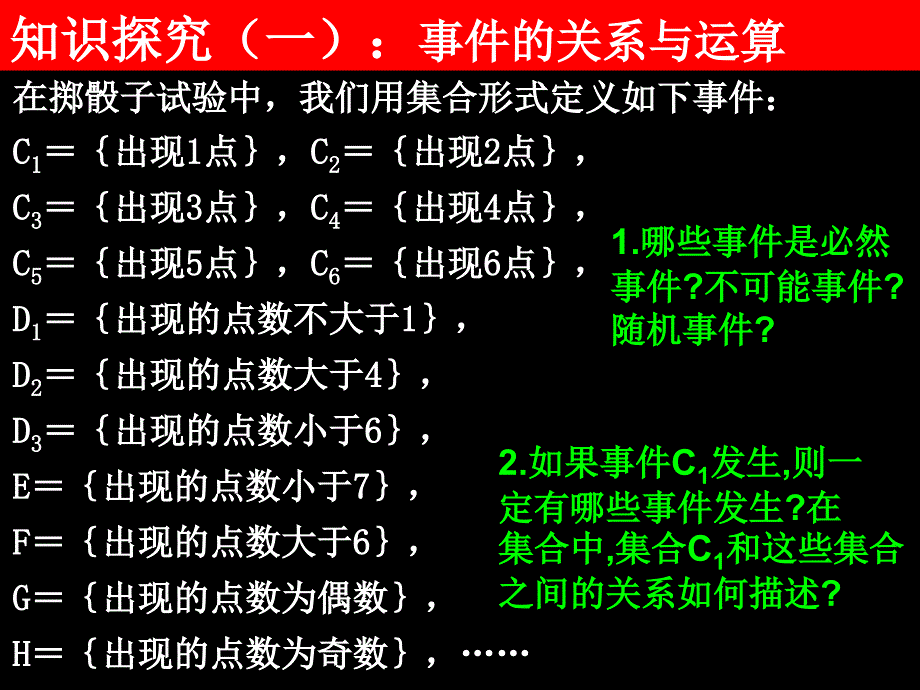 知识探究（一）：事件的关系与运算

在掷骰子试验中，我们用集合形式定义如下事件：

$C_1$＝｛出现1点｝，$C_2$＝｛出现2点｝，

$C_3$＝｛出现3点｝，$C_4$＝｛出现4点｝，

$C_5$＝｛出现5点｝，$C_6$＝｛出现6点｝，

$D_1$＝｛出现的点数不大于1｝，

$D_2$＝｛出现的点数大于4｝，

$D_3$＝｛出现的点数小于6｝，

E＝｛出现的点数小于7｝，

F＝｛出现的点数大于6｝，

G＝｛出现的点数为偶数｝，

H＝｛出现的点数为奇数｝，……

1.哪些事件是必然事件?不可能事件?随机事件?

2.如果事件$C_1$发生,则一定有哪些事件发生?在集合中,集合$C_1$和这些集合之间的关系如何描述?